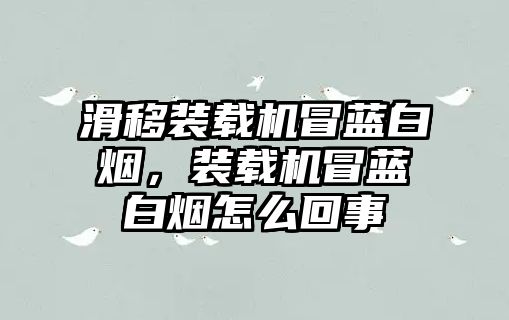 滑移装载机冒蓝白烟，装载机冒蓝白烟怎么回事